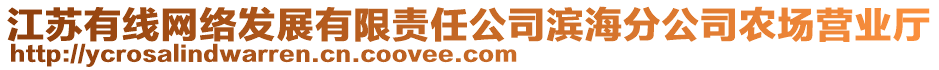 江苏有线网络发展有限责任公司滨海分公司农场营业厅
http://ycrosalindwarren.cn.coovee.com